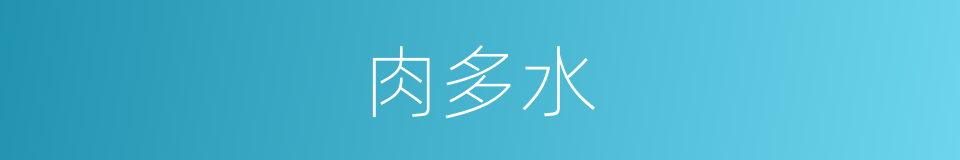 肉多水